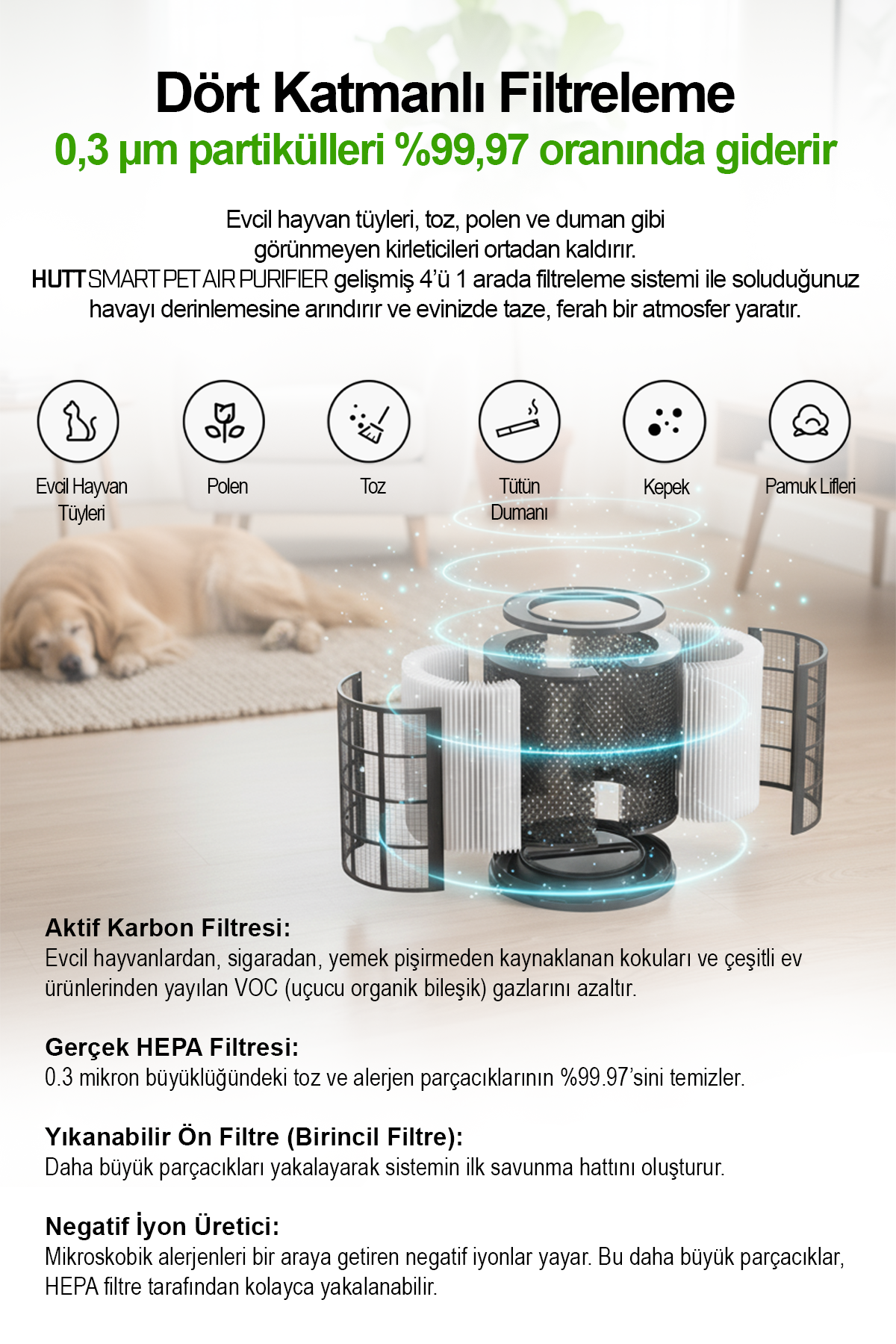 Dört Katmanlı Filtreleme

0,3 µm partikülleri %99,97 oranında giderir

Evcil hayvan tüyleri, toz, polen ve duman gibi görünmeyen kirleticileri ortadan kaldırır. HUTT SMART PET AIR PURIFIER gelişmiş 4'ü 1 arada filtreleme sistemi ile soluduğunuz havayı derinlemesine arındırır ve evinizde taze, ferah bir atmosfer yaratır.

Evcil Hayvan Tüyleri

Polen

Toz

Tütün Dumanı

Kepek

Pamuk Lifleri

Aktif Karbon Filtresi:
Evcil hayvanlardan, sigaradan, yemek pişirmeden kaynaklanan kokuları ve çeşitli ev ürünlerinden yayılan VOC (uçucu organik bileşik) gazlarını azaltır.

Gerçek HEPA Filtresi:
0.3 mikron büyüklüğündeki toz ve alerjen parçacıklarının %99.97'sini temizler.

Yıkanabilir Ön Filtre (Birincil Filtre):
Daha büyük parçacıkları yakalayarak sistemin ilk savunma hattını oluşturur.

Negatif İyon Üretici:
Mikroskobik alerjenleri bir araya getiren negatif iyonlar yayar. Bu daha büyük parçacıklar, HEPA filtre tarafından kolayca yakalanabilir.